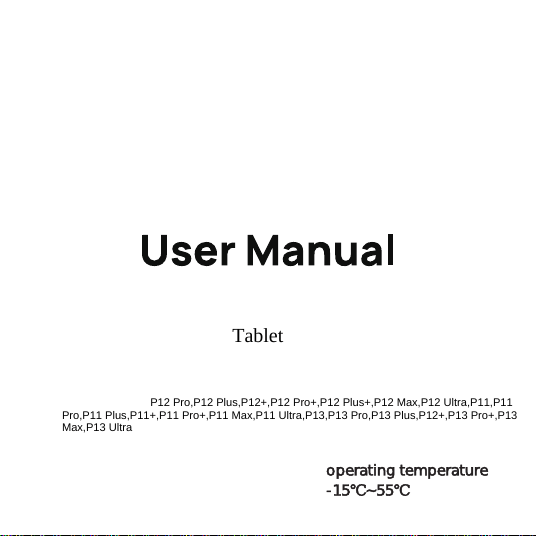 User Manual

Tablet

P12 Pro,P12 Plus,P12+,P12 Pro+,P12 Plus+,P12 Max,P12 Ultra,P11,P11 Pro,P11 Plus,P11+,P11 Pro+,P11 Max,P11 Ultra,P13,P13 Pro,P13 Plus,P12+,P13 Pro+,P13 Max,P13 Ultra

operating temperature
-15℃~55℃